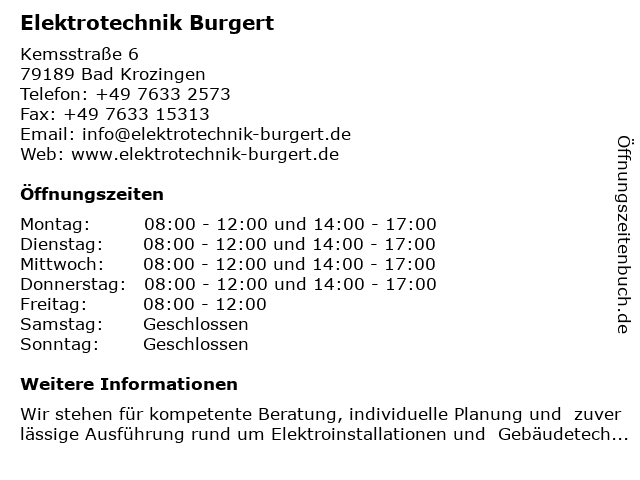 Elektrotechnik Burgert

Kemsstraße 6
79189 Bad Krozingen
Telefon: +49 7633 2573
Fax: +49 7633 15313
Email: info@elektrotechnik-burgert.de
Web: www.elektrotechnik-burgert.de

Öffnungszeiten

Montag: 08:00 - 12:00 und 14:00 - 17:00
Dienstag: 08:00 - 12:00 und 14:00 - 17:00
Mittwoch: 08:00 - 12:00 und 14:00 - 17:00
Donnerstag: 08:00 - 12:00 und 14:00 - 17:00
Freitag: 08:00 - 12:00
Samstag: Geschlossen
Sonntag: Geschlossen

Weitere Informationen

Wir stehen für kompetente Beratung, individuelle Planung und zuver lässige Ausführung rund um Elektroinstallationen und Gebäudetech...

Öffnungszeitenbuch.de